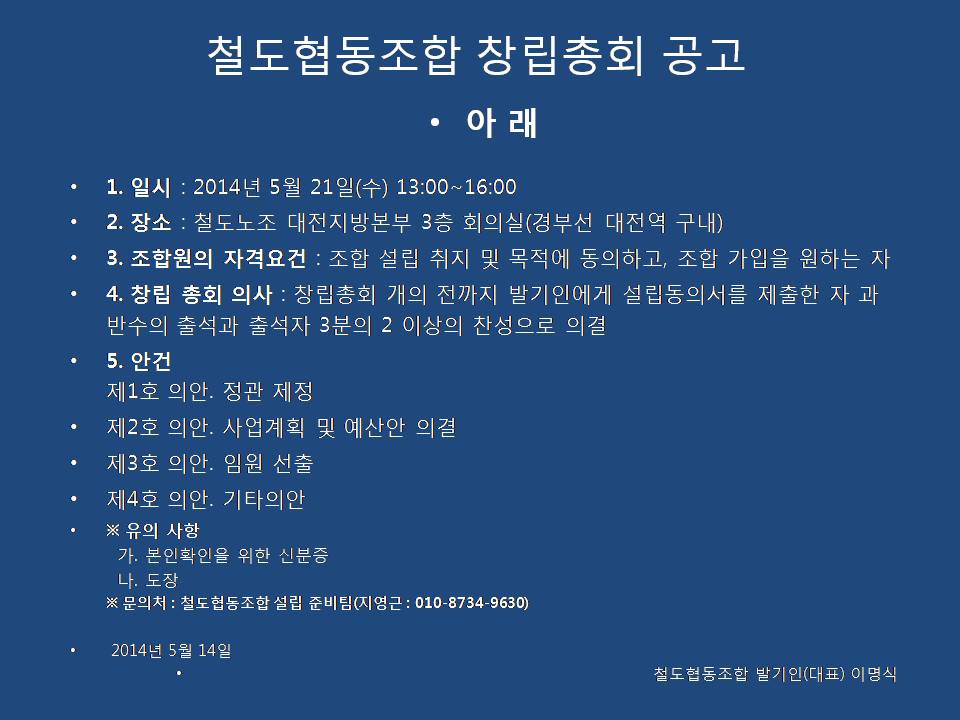 철도협동조합 창립총회 공고

• 아 래

• 1. 일시 : 2014년 5월 21일(수) 13:00~16:00
• 2. 장소 : 철도노조 대전지방본부 3층 회의실(경부선 대전역 구내)
• 3. 조합원의 자격요건 : 조합 설립 취지 및 목적에 동의하고, 조합 가입을 원하는 자
• 4. 창립 총회 의사 : 창립총회 개의 전까지 발기인에게 설립동의서를 제출한 자 과반수의 출석과 출석자 3분의 2 이상의 찬성으로 의결
• 5. 안건
제1호 의안. 정관 제정
• 제2호 의안. 사업계획 및 예산안 의결
• 제3호 의안. 임원 선출
• 제4호 의안. 기타의안
• ※ 유의 사항
가. 본인확인을 위한 신분증
나. 도장
※ 문의처 : 철도협동조합 설립 준비팀(지영근 : 010-8734-9630)

• 2014년 5월 14일
•
철도협동조합 발기인(대표) 이명식